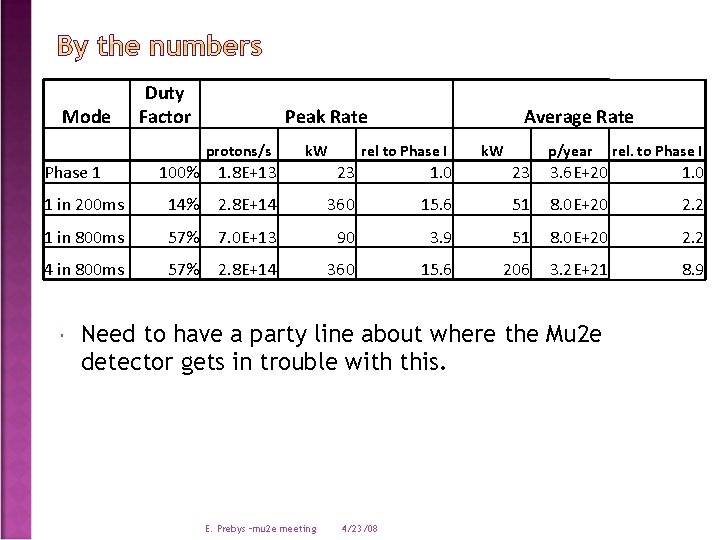 By the numbers

| Mode | Duty Factor | Peak Rate | | | Average Rate | | |
|---|---|---|---|---|---|---|---|
| | | protons/s | kW | rel to Phase I | kW | p/year | rel. to Phase I |
| Phase 1 | 100% | 1.8E+13 | 23 | 1.0 | 23 | 3.6E+20 | 1.0 |
| 1 in 200ms | 14% | 2.8E+14 | 360 | 15.6 | 51 | 8.0E+20 | 2.2 |
| 1 in 800ms | 57% | 7.0E+13 | 90 | 3.9 | 51 | 8.0E+20 | 2.2 |
| 4 in 800ms | 57% | 2.8E+14 | 360 | 15.6 | 206 | 3.2E+21 | 8.9 |

Need to have a party line about where the Mu2e detector gets in trouble with this.

E. Prebys -mu2e meeting 4/23/08